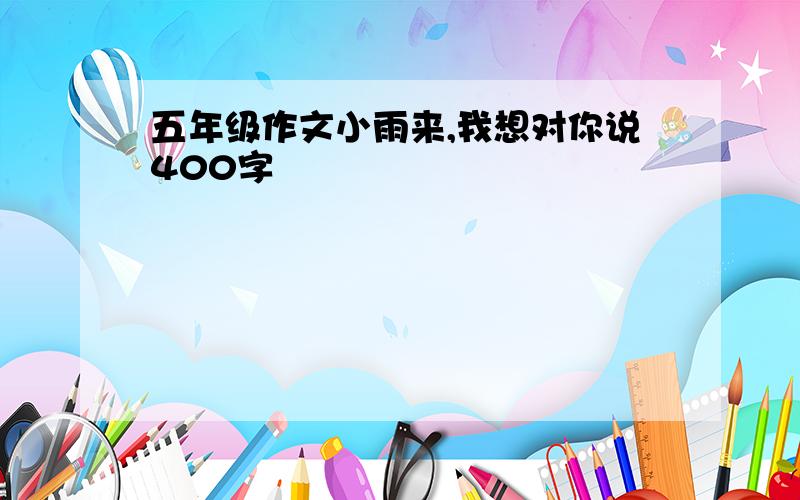 五年级作文小雨来,我想对你说400字